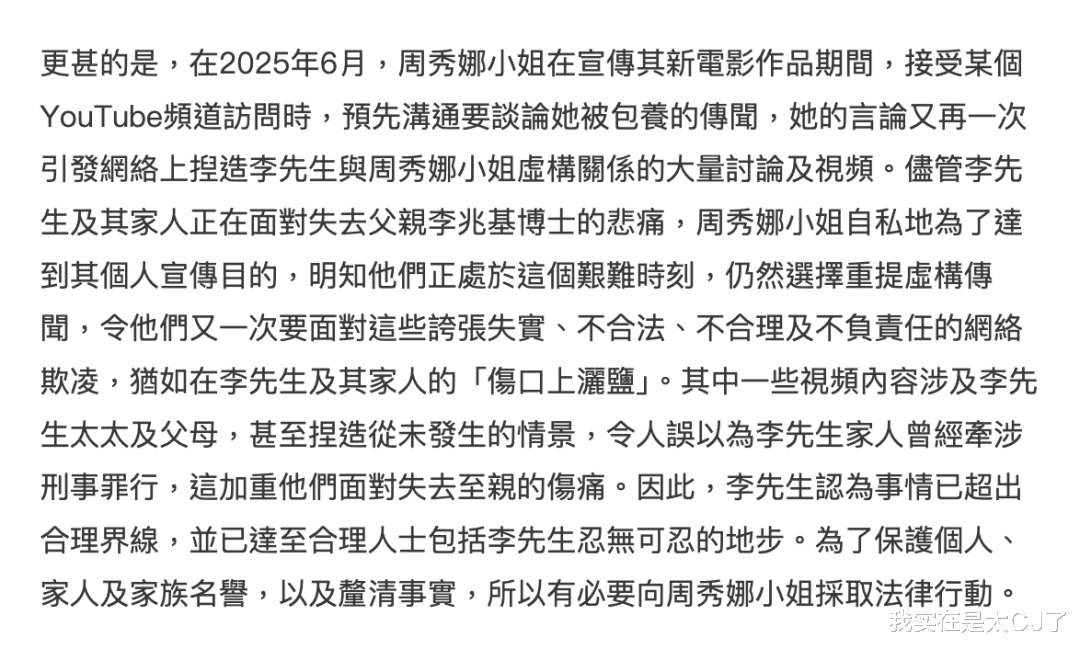 更甚的是，在2025年6月，周秀娜小姐在宣傳其新電影作品期間，接受某個YouTube頻道訪問時，預先溝通要談論她被包養的傳聞，她的言論又再一次引發網絡上捏造李先生與周秀娜小姐虛構關係的大量討論及視頻。儘管李先生及其家人正在面對失去父親李兆基博士的悲痛，周秀娜小姐自私地為了達到其個人宣傳目的，明知他們正處於這個艱難時刻，仍然選擇重提虛構傳聞，令他們又一次要面對這些誇張失實、不合法、不合理及不負責任的網絡欺凌，猶如在李先生及其家人的「傷口上灑鹽」。其中一些視頻內容涉及李先生太太及父母，甚至捏造從未發生的情景，令人誤以為李先生家人曾經牽涉刑事罪行，這加重他們面對失去至親的傷痛。因此，李先生認為事情已超出合理界線，並已達至合理人士包括李先生忍無可忍的地步。為了保護個人、家人及家族名譽，以及釐清事實，所以有必要向周秀娜小姐採取法律行動。

我实在是太CJ了